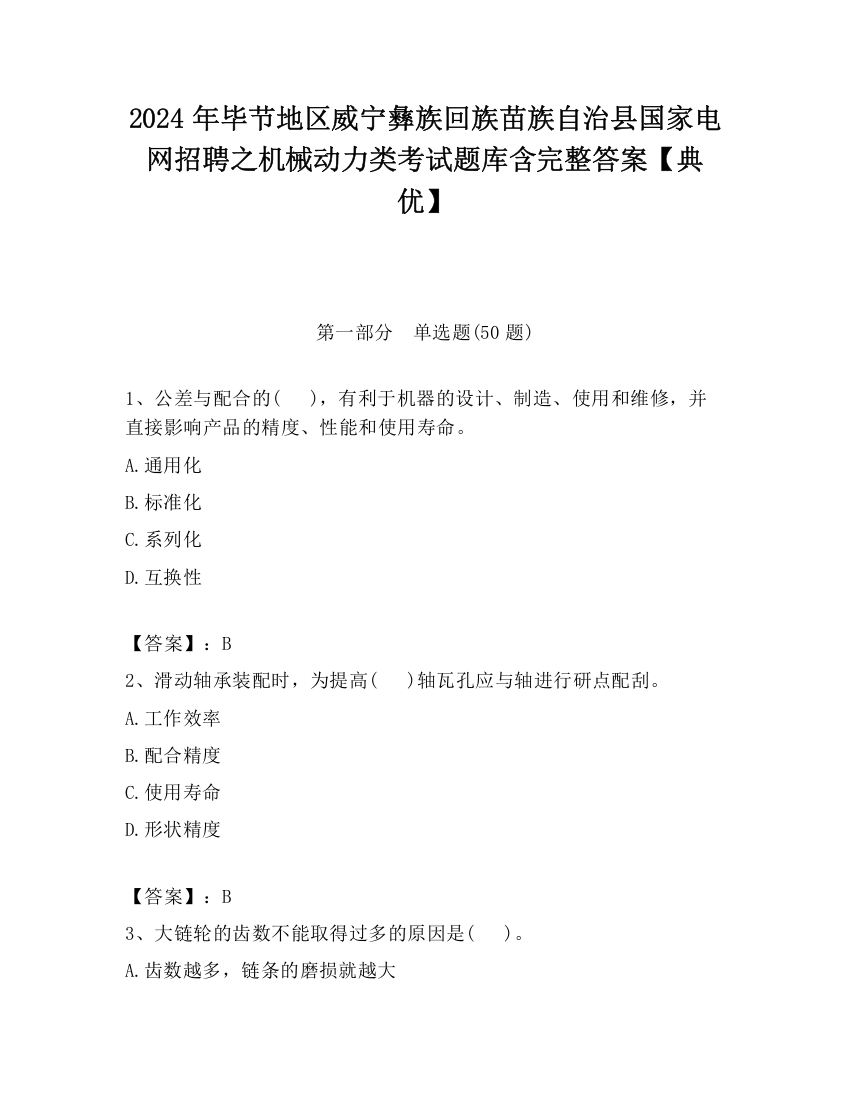 2024 年毕节地区威宁彝族回族苗族自治县国家电网招聘之机械动力类考试题库含完整答案【典优】

第一部分　单选题(50 题)

1、公差与配合的(　　)，有利于机器的设计、制造、使用和维修，并直接影响产品的精度、性能和使用寿命。

A.通用化

B.标准化

C.系列化

D.互换性

【答案】：B

2、滑动轴承装配时，为提高(　　)轴瓦孔应与轴进行研点配刮。

A.工作效率

B.配合精度

C.使用寿命

D.形状精度

【答案】：B

3、大链轮的齿数不能取得过多的原因是(　　)。

A.齿数越多，链条的磨损就越大